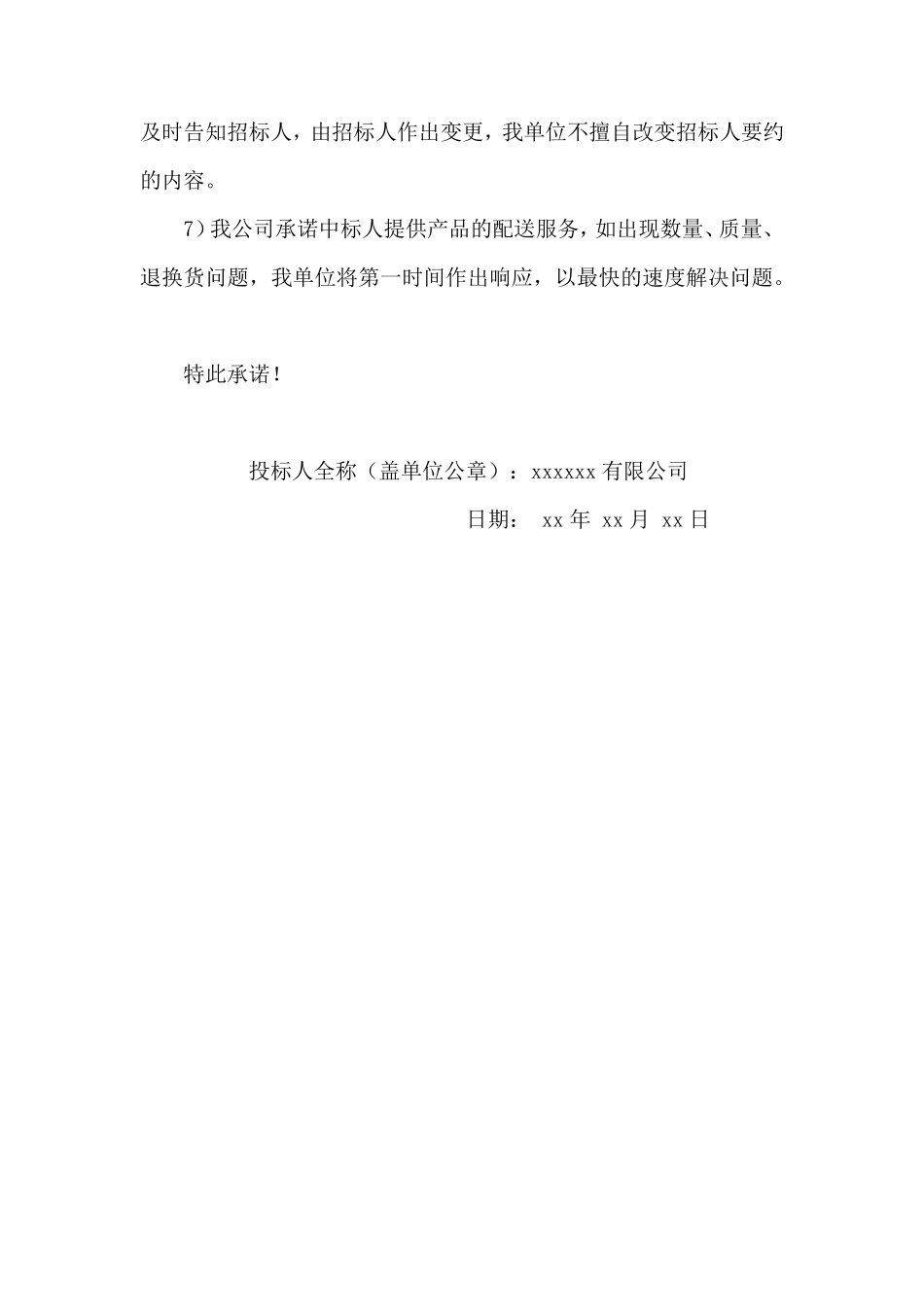 及时告知招标人，由招标人作出变更，我单位不擅自改变招标人要约的内容。

7）我公司承诺中标人提供产品的配送服务，如出现数量、质量、退换货问题，我单位将第一时间作出响应，以最快的速度解决问题。

特此承诺！

投标人全称（盖单位公章）：xxxxxx 有限公司

日期： xx 年 xx 月 xx 日